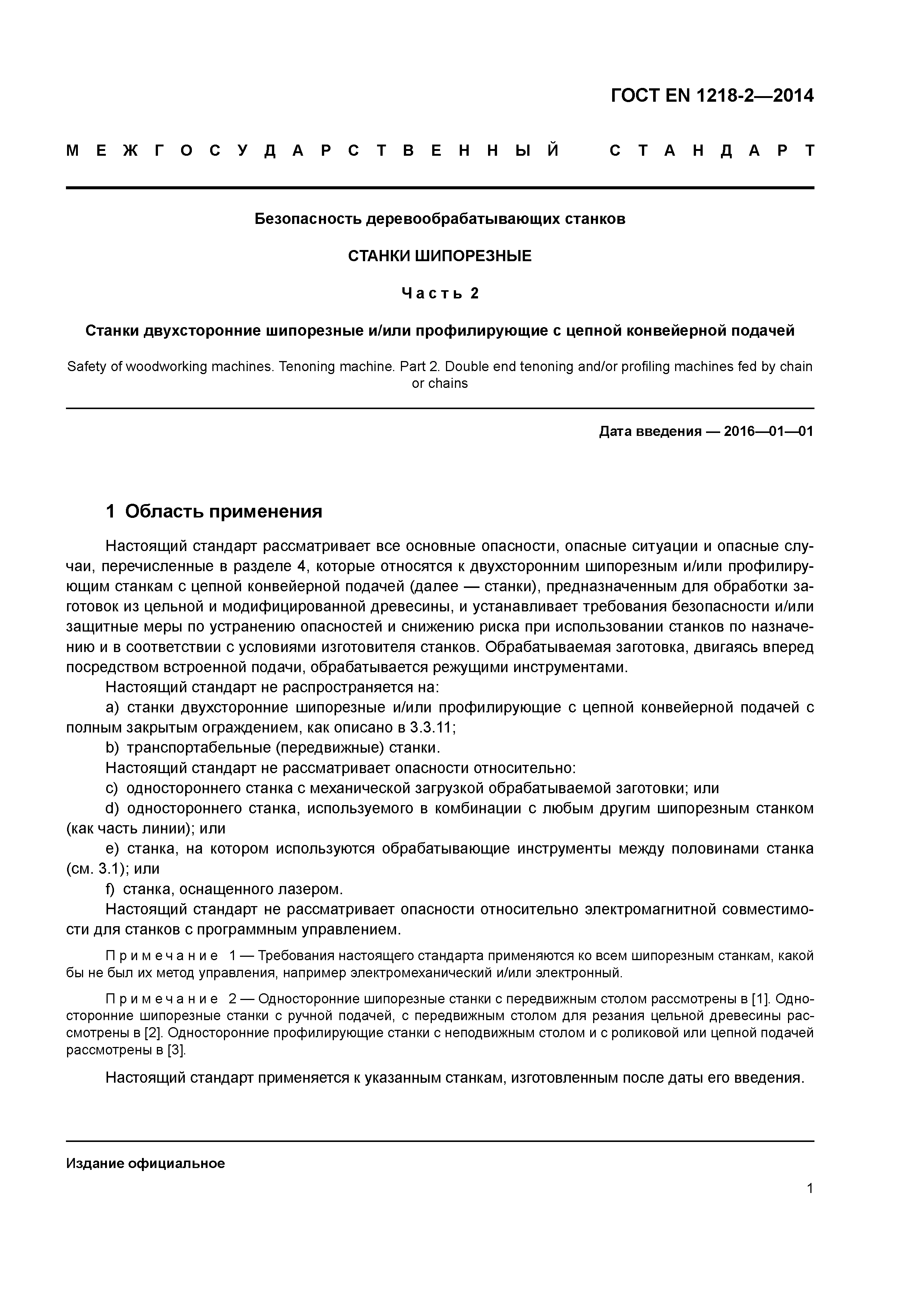 ГОСТ EN 1218-2—2014

МЕЖГОСУДАРСТВЕННЫЙ СТАНДАРТ

Безопасность деревообрабатывающих станков

СТАНКИ ШИПОРЕЗНЫЕ

Часть 2

Станки двухсторонние шипорезные и/или профилирующие с цепной конвейерной подачей

Safety of woodworking machines. Tenoning machine. Part 2. Double end tenoning and/or profiling machines fed by chain or chains

Дата введения — 2016—01—01

1 Область применения

Настоящий стандарт рассматривает все основные опасности, опасные ситуации и опасные случаи, перечисленные в разделе 4, которые относятся к двухсторонним шипорезным и/или профилирующим станкам с цепной конвейерной подачей (далее — станки), предназначенным для обработки заготовок из цельной и модифицированной древесины, и устанавливает требования безопасности и/или защитные меры по устранению опасностей и снижению риска при использовании станков по назначению и в соответствии с условиями изготовителя станков. Обрабатываемая заготовка, двигаясь вперед посредством встроенной подачи, обрабатывается режущими инструментами.

Настоящий стандарт не распространяется на:

a) станки двухсторонние шипорезные и/или профилирующие с цепной конвейерной подачей с полным закрытым ограждением, как описано в 3.3.11;

b) транспортабельные (передвижные) станки.

Настоящий стандарт не рассматривает опасности относительно:

c) одностороннего станка с механической загрузкой обрабатываемой заготовки; или

d) одностороннего станка, используемого в комбинации с любым другим шипорезным станком (как часть линии); или

e) станка, на котором используются обрабатывающие инструменты между половинами станка (см. 3.1); или

f) станка, оснащенного лазером.

Настоящий стандарт не рассматривает опасности относительно электромагнитной совместимости для станков с программным управлением.

Примечание 1 — Требования настоящего стандарта применяются ко всем шипорезным станкам, какой бы не был их метод управления, например электромеханический и/или электронный.

Примечание 2 — Односторонние шипорезные станки с передвижным столом рассмотрены в [1]. Односторонние шипорезные станки с ручной подачей, с передвижным столом для резания цельной древесины рассмотрены в [2]. Односторонние профилирующие станки с неподвижным столом и с роликовой или цепной подачей рассмотрены в [3].

Настоящий стандарт применяется к указанным станкам, изготовленным после даты его введения.

Издание официальное

1